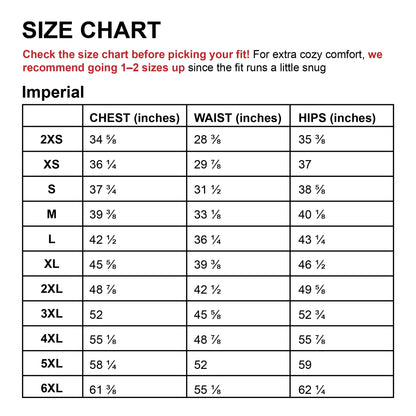 SIZE CHART

Check the size chart before picking your fit! For extra cozy comfort, we recommend going 1–2 sizes up since the fit runs a little snug

Imperial

| | CHEST (inches) | WAIST (inches) | HIPS (inches) |
|---|---|---|---|
| 2XS | 34 ⅝ | 28 ⅜ | 35 ⅜ |
| XS | 36 ¼ | 29 ⅞ | 37 |
| S | 37 ¾ | 31 ½ | 38 ⅝ |
| M | 39 ⅜ | 33 ⅛ | 40 ⅛ |
| L | 42 ½ | 36 ¼ | 43 ¼ |
| XL | 45 ⅝ | 39 ⅜ | 46 ½ |
| 2XL | 48 ⅞ | 42 ½ | 49 ⅝ |
| 3XL | 52 | 45 ⅝ | 52 ¾ |
| 4XL | 55 ⅛ | 48 ⅞ | 55 ⅞ |
| 5XL | 58 ¼ | 52 | 59 |
| 6XL | 61 ⅜ | 55 ⅛ | 62 ¼ |